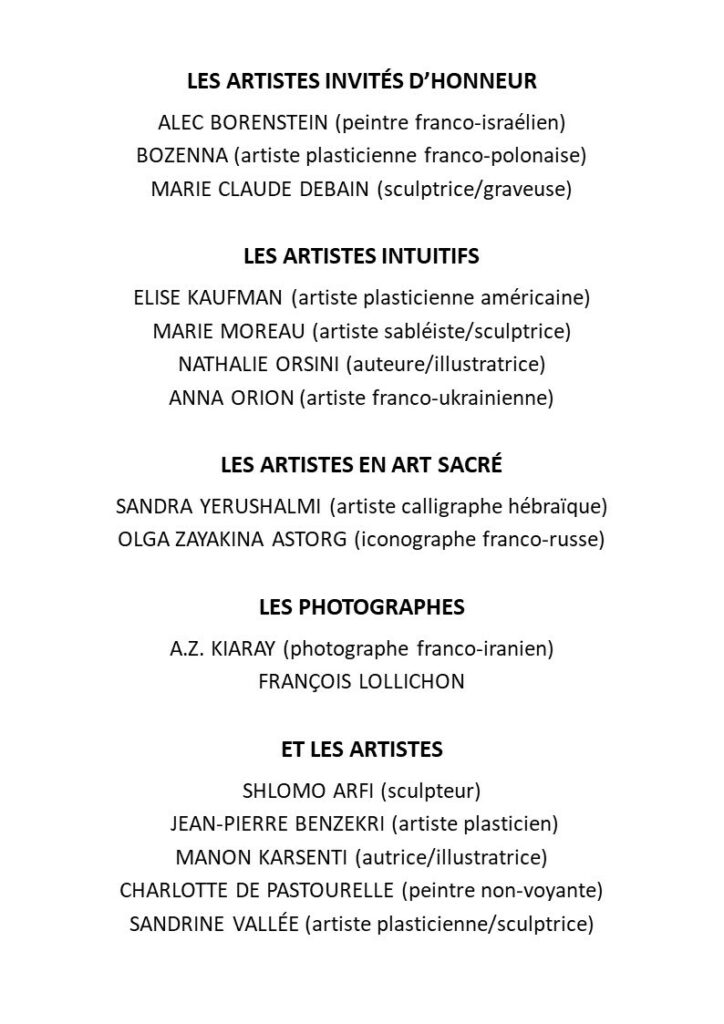 LES ARTISTES INVITÉS D'HONNEUR

ALEC BORENSTEIN (peintre franco-israélien)
BOZENNA (artiste plasticienne franco-polonaise)
MARIE CLAUDE DEBAIN (sculptrice/graveuse)

LES ARTISTES INTUITIFS

ELISE KAUFMAN (artiste plasticienne américaine)
MARIE MOREAU (artiste sabléiste/sculptrice)
NATHALIE ORSINI (auteure/illustratrice)
ANNA ORION (artiste franco-ukrainienne)

LES ARTISTES EN ART SACRÉ

SANDRA YERUSHALMI (artiste calligraphe hébraïque)
OLGA ZAYAKINA ASTORG (iconographe franco-russe)

LES PHOTOGRAPHES

A.Z. KIARAY (photographe franco-iranien)
FRANÇOIS LOLLICHON

ET LES ARTISTES

SHLOMO ARFI (sculpteur)
JEAN-PIERRE BENZEKRI (artiste plasticien)
MANON KARSENTI (autrice/illustratrice)
CHARLOTTE DE PASTOURELLE (peintre non-voyante)
SANDRINE VALLÉE (artiste plasticienne/sculptrice)